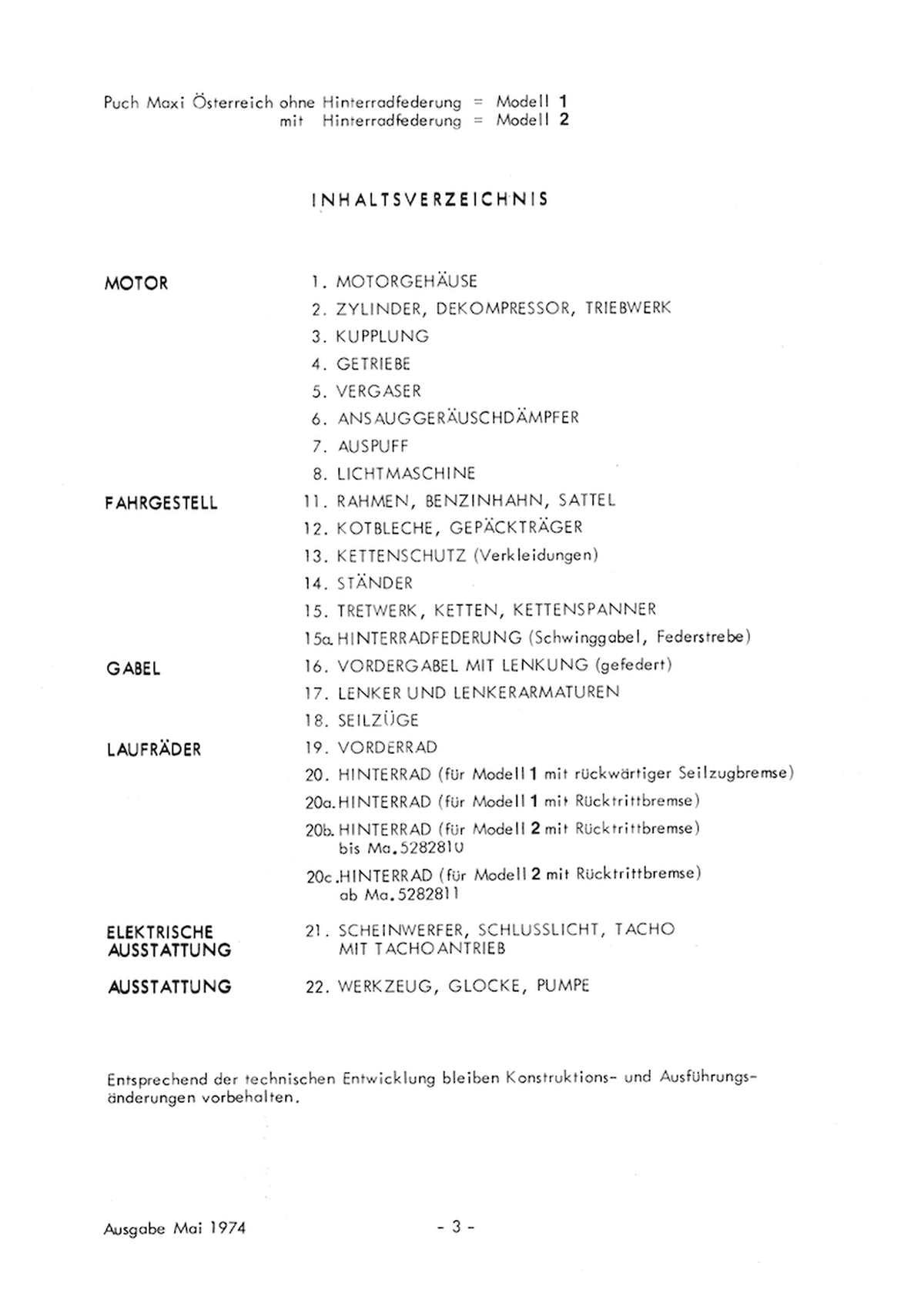 Puch Maxi Österreich ohne Hinterradfederung = Modell 1
mit Hinterradfederung = Modell 2

INHALTSVERZEICHNIS

MOTOR
1. MOTORGEHÄUSE
2. ZYLINDER, DEKOMPRESSOR, TRIEBWERK
3. KUPPLUNG
4. GETRIEBE
5. VERGASER
6. ANSAUGGERÄUSCHDÄMPFER
7. AUSPUFF
8. LICHTMASCHINE

FAHRGESTELL
11. RAHMEN, BENZINHAHN, SATTEL
12. KOTBLECHE, GEPÄCKTRÄGER
13. KETTENSCHUTZ (Verkleidungen)
14. STÄNDER
15. TRETWERK, KETTEN, KETTENSPANNER
15a. HINTERRADFEDERUNG (Schwinggabel, Federstrebe)

GABEL
16. VORDERGABEL MIT LENKUNG (gefedert)
17. LENKER UND LENKERARMATUREN
18. SEILZÜGE

LAUFRÄDER
19. VORDERRAD
20. HINTERRAD (für Modell 1 mit rückwärtiger Seilzugbremse)
20a. HINTERRAD (für Modell 1 mit Rücktrittbremse)
20b. HINTERRAD (für Modell 2 mit Rücktrittbremse) bis Ma.5282810
20c. HINTERRAD (für Modell 2 mit Rücktrittbremse) ab Ma.5282811

ELEKTRISCHE AUSSTATTUNG
21. SCHEINWERFER, SCHLUSSLICHT, TACHO MIT TACHOANTRIEB

AUSSTATTUNG
22. WERKZEUG, GLOCKE, PUMPE

Entsprechend der technischen Entwicklung bleiben Konstruktions- und Ausführungsänderungen vorbehalten.

Ausgabe Mai 1974 - 3 -